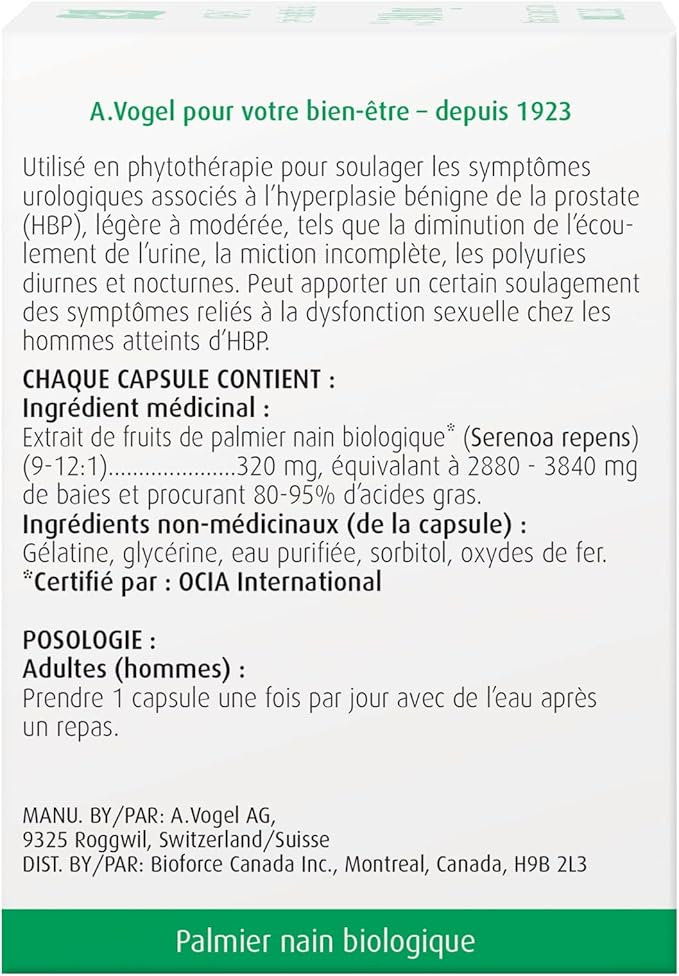 A.Vogel pour votre bien-être – depuis 1923

Utilisé en phytothérapie pour soulager les symptômes urologiques associés à l'hyperplasie bénigne de la prostate (HBP), légère à modérée, tels que la diminution de l'écoulement de l'urine, la miction incomplète, les polyuries diurnes et nocturnes. Peut apporter un certain soulagement des symptômes reliés à la dysfonction sexuelle chez les hommes atteints d'HBP.

CHAQUE CAPSULE CONTIENT :
Ingrédient médicinal :
Extrait de fruits de palmier nain biologique* (Serenoa repens) (9-12:1)....................320 mg, équivalant à 2880 - 3840 mg de baies et procurant 80-95% d'acides gras.
Ingrédients non-médicinaux (de la capsule) :
Gélatine, glycérine, eau purifiée, sorbitol, oxydes de fer.
*Certifié par : OCIA International

POSOLOGIE :
Adultes (hommes) :
Prendre 1 capsule une fois par jour avec de l'eau après un repas.

MANU. BY/PAR: A.Vogel AG,
9325 Roggwil, Switzerland/Suisse
DIST. BY/PAR: Bioforce Canada Inc., Montreal, Canada, H9B 2L3

Palmier nain biologique